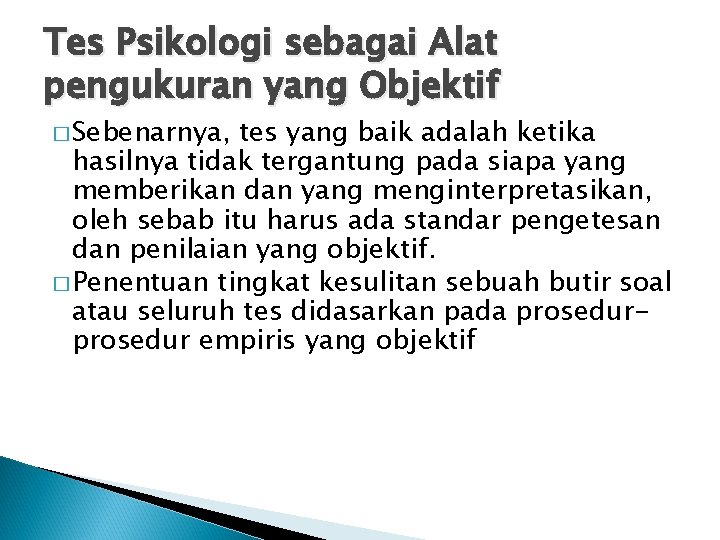 Tes Psikologi sebagai Alat pengukuran yang Objektif

□ Sebenarnya, tes yang baik adalah ketika hasilnya tidak tergantung pada siapa yang memberikan dan yang menginterpretasikan, oleh sebab itu harus ada standar pengetesan dan penilaian yang objektif.

□ Penentuan tingkat kesulitan sebuah butir soal atau seluruh tes didasarkan pada prosedur-prosedur empiris yang objektif